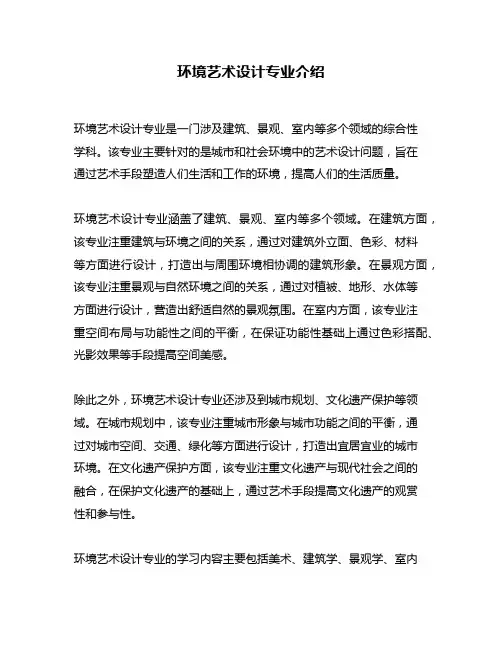 环境艺术设计专业介绍

环境艺术设计专业是一门涉及建筑、景观、室内等多个领域的综合性学科。该专业主要针对的是城市和社会环境中的艺术设计问题，旨在通过艺术手段塑造人们生活和工作的环境，提高人们的生活质量。

环境艺术设计专业涵盖了建筑、景观、室内等多个领域。在建筑方面，该专业注重建筑与环境之间的关系，通过对建筑外立面、色彩、材料等方面进行设计，打造出与周围环境相协调的建筑形象。在景观方面，该专业注重景观与自然环境之间的关系，通过对植被、地形、水体等方面进行设计，营造出舒适自然的景观氛围。在室内方面，该专业注重空间布局与功能性之间的平衡，在保证功能性基础上通过色彩搭配、光影效果等手段提高空间美感。

除此之外，环境艺术设计专业还涉及到城市规划、文化遗产保护等领域。在城市规划中，该专业注重城市形象与城市功能之间的平衡，通过对城市空间、交通、绿化等方面进行设计，打造出宜居宜业的城市环境。在文化遗产保护方面，该专业注重文化遗产与现代社会之间的融合，在保护文化遗产的基础上，通过艺术手段提高文化遗产的观赏性和参与性。

环境艺术设计专业的学习内容主要包括美术、建筑学、景观学、室内